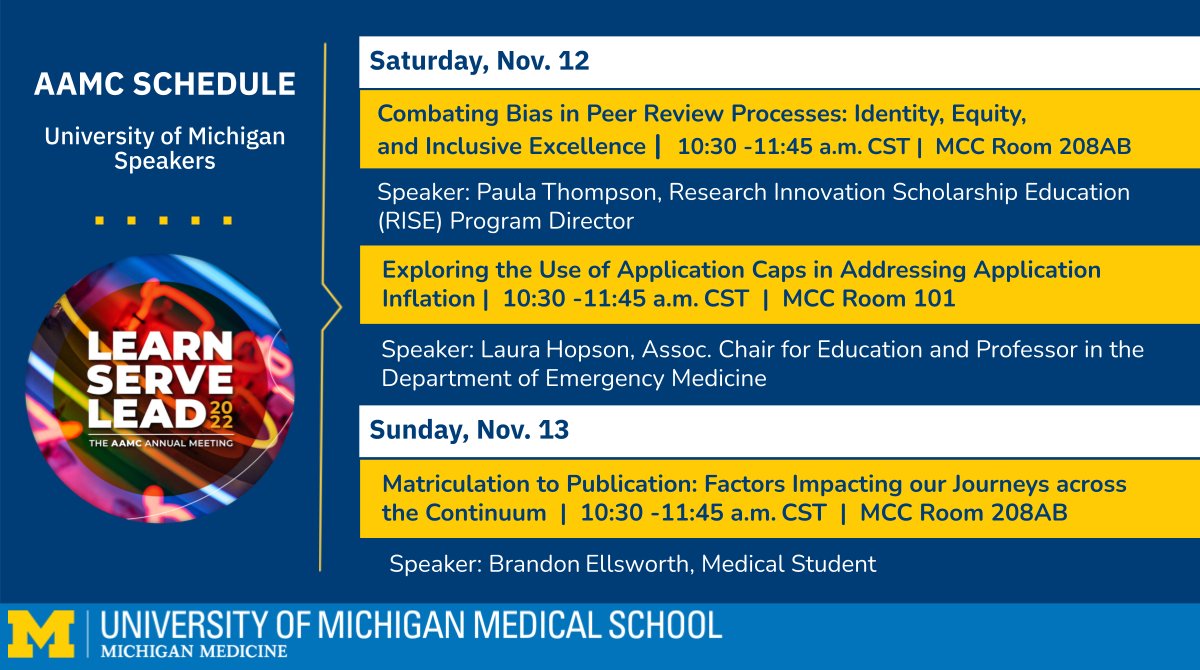 AAMC SCHEDULE

University of Michigan Speakers

LEARN SERVE LEAD 2022
THE AAMC ANNUAL MEETING

Saturday, Nov. 12

Combating Bias in Peer Review Processes: Identity, Equity, and Inclusive Excellence | 10:30 -11:45 a.m. CST | MCC Room 208AB

Speaker: Paula Thompson, Research Innovation Scholarship Education (RISE) Program Director

Exploring the Use of Application Caps in Addressing Application Inflation | 10:30 -11:45 a.m. CST | MCC Room 101

Speaker: Laura Hopson, Assoc. Chair for Education and Professor in the Department of Emergency Medicine

Sunday, Nov. 13

Matriculation to Publication: Factors Impacting our Journeys across the Continuum | 10:30 -11:45 a.m. CST | MCC Room 208AB

Speaker: Brandon Ellsworth, Medical Student

M | UNIVERSITY OF MICHIGAN MEDICAL SCHOOL
MICHIGAN MEDICINE